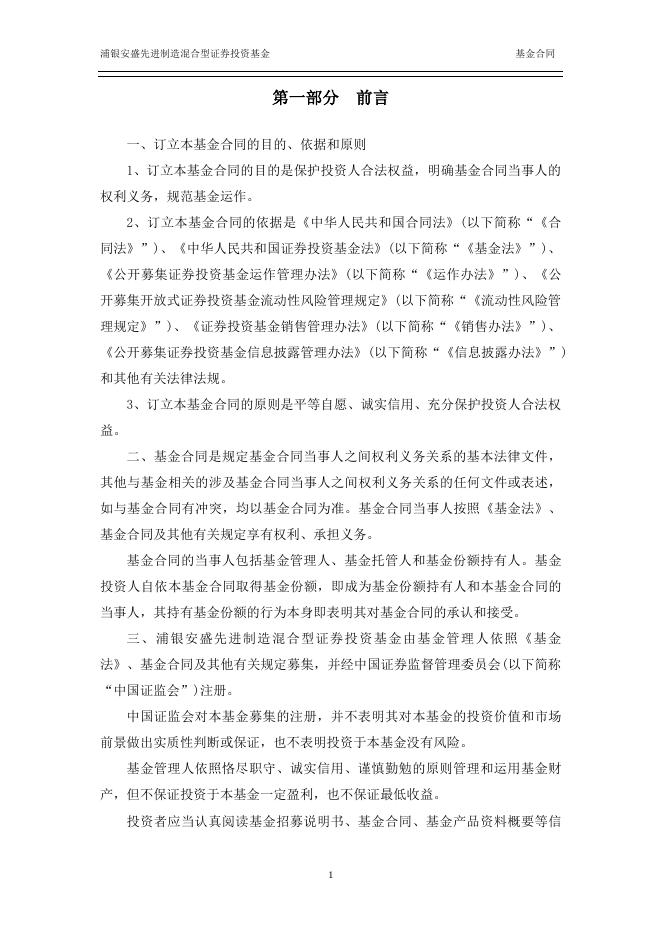 浦银安盛先进制造混合型证券投资基金　　基金合同

第一部分　前言

一、订立本基金合同的目的、依据和原则

1、订立本基金合同的目的是保护投资人合法权益，明确基金合同当事人的权利义务，规范基金运作。

2、订立本基金合同的依据是《中华人民共和国合同法》(以下简称“《合同法》”)、《中华人民共和国证券投资基金法》(以下简称“《基金法》”)、《公开募集证券投资基金运作管理办法》(以下简称“《运作办法》”)、《公开募集开放式证券投资基金流动性风险管理规定》(以下简称“《流动性风险管理规定》”)、《证券投资基金销售管理办法》(以下简称“《销售办法》”)、《公开募集证券投资基金信息披露管理办法》(以下简称“《信息披露办法》”)和其他有关法律法规。

3、订立本基金合同的原则是平等自愿、诚实信用、充分保护投资人合法权益。

二、基金合同是规定基金合同当事人之间权利义务关系的基本法律文件，其他与基金相关的涉及基金合同当事人之间权利义务关系的任何文件或表述，如与基金合同有冲突，均以基金合同为准。基金合同当事人按照《基金法》、基金合同及其他有关规定享有权利、承担义务。

基金合同的当事人包括基金管理人、基金托管人和基金份额持有人。基金投资人自依本基金合同取得基金份额，即成为基金份额持有人和本基金合同的当事人，其持有基金份额的行为本身即表明其对基金合同的承认和接受。

三、浦银安盛先进制造混合型证券投资基金由基金管理人依照《基金法》、基金合同及其他有关规定募集，并经中国证券监督管理委员会(以下简称“中国证监会”)注册。

中国证监会对本基金募集的注册，并不表明其对本基金的投资价值和市场前景做出实质性判断或保证，也不表明投资于本基金没有风险。

基金管理人依照恪尽职守、诚实信用、谨慎勤勉的原则管理和运用基金财产，但不保证投资于本基金一定盈利，也不保证最低收益。

投资者应当认真阅读基金招募说明书、基金合同、基金产品资料概要等信

1